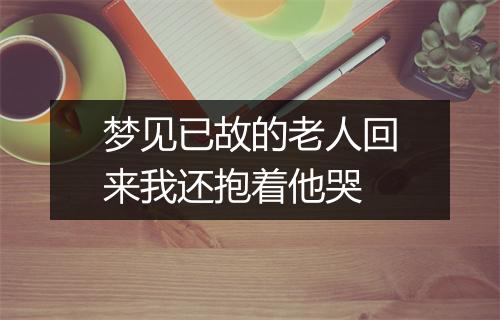 梦见已故的老人回来我还抱着他哭